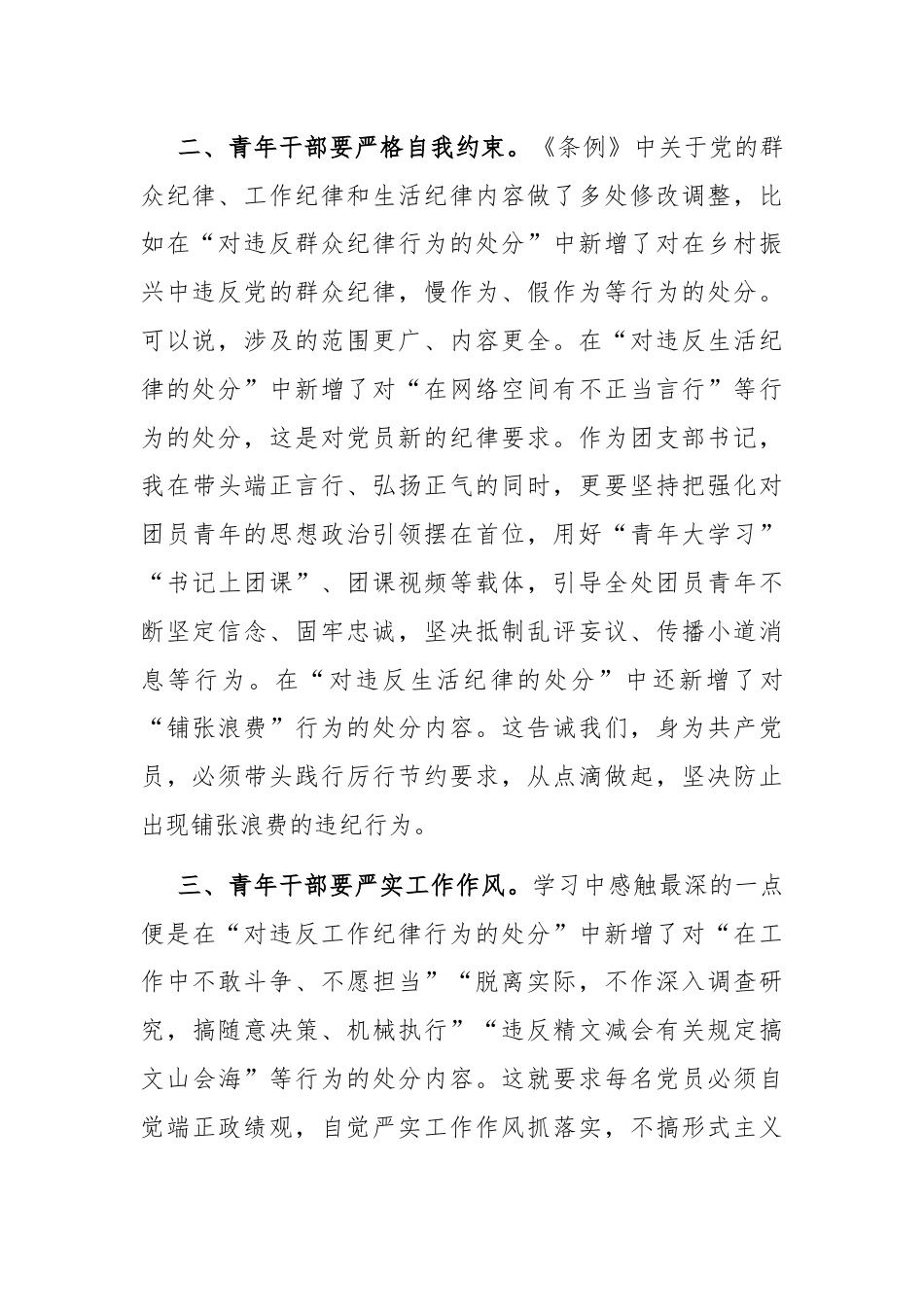 二、青年干部要严格自我约束。《条例》中关于党的群众纪律、工作纪律和生活纪律内容做了多处修改调整，比如在“对违反群众纪律行为的处分”中新增了对在乡村振兴中违反党的群众纪律，慢作为、假作为等行为的处分。可以说，涉及的范围更广、内容更全。在“对违反生活纪律的处分”中新增了对“在网络空间有不正当言行”等行为的处分，这是对党员新的纪律要求。作为团支部书记，我在带头端正言行、弘扬正气的同时，更要坚持把强化对团员青年的思想政治引领摆在首位，用好“青年大学习”“书记上团课”、团课视频等载体，引导全处团员青年不断坚定信念、固牢忠诚，坚决抵制乱评妄议、传播小道消息等行为。在“对违反生活纪律的处分”中还新增了对“铺张浪费”行为的处分内容。这告诫我们，身为共产党员，必须带头践行厉行节约要求，从点滴做起，坚决防止出现铺张浪费的违纪行为。

三、青年干部要严实工作作风。学习中感触最深的一点便是在“对违反工作纪律行为的处分”中新增了对“在工作中不敢斗争、不愿担当”“脱离实际，不作深入调查研究，搞随意决策、机械执行”“违反精文减会有关规定搞文山会海”等行为的处分内容。这就要求每名党员必须自觉端正政绩观，自觉严实工作作风抓落实，不搞形式主义